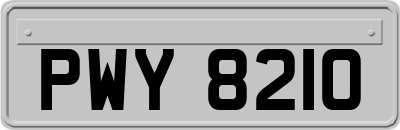 PWY 8210